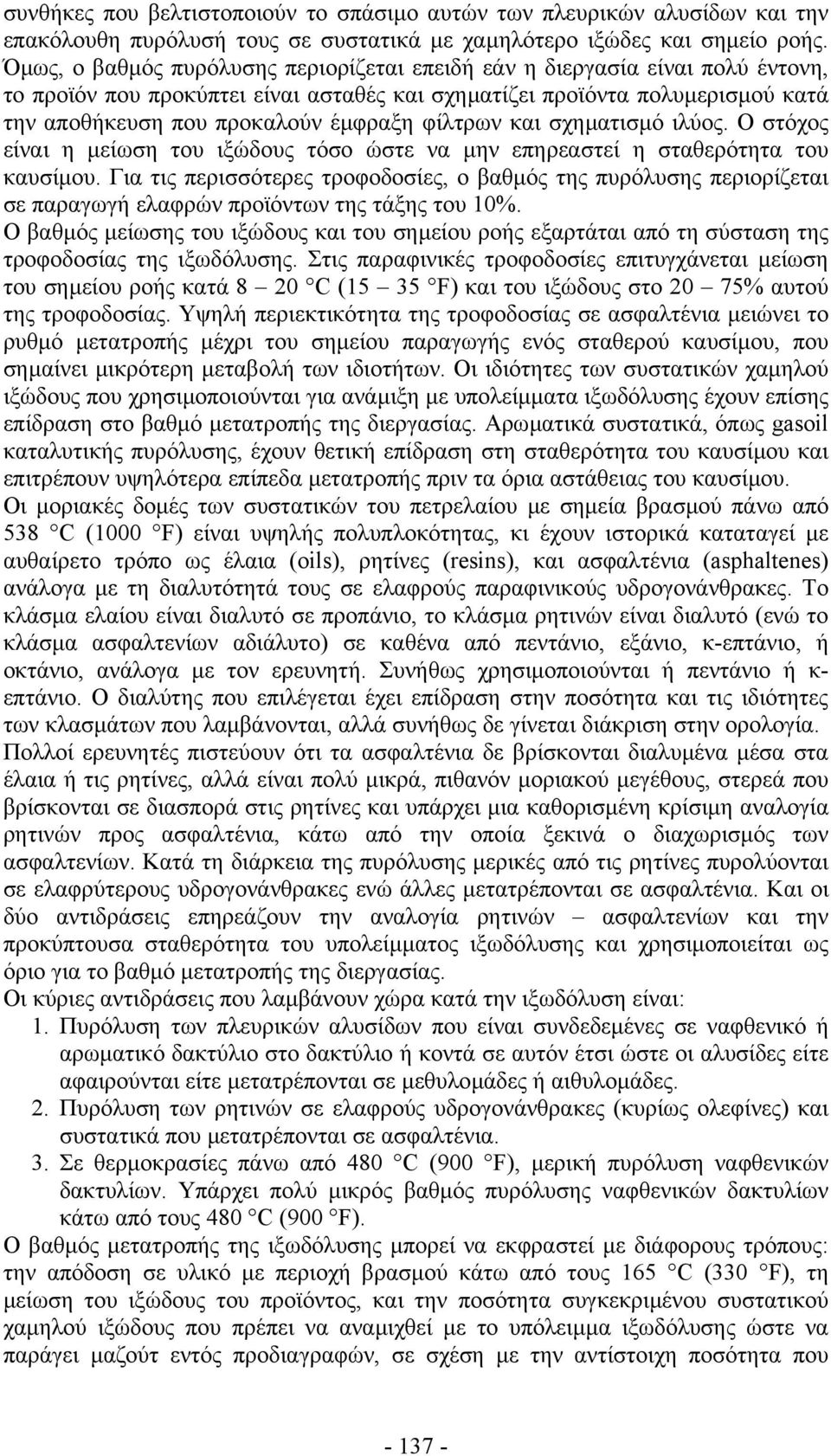 συνθήκες που βελτιστοποιούν το σπάσιμο αυτών των πλευρικών αλυσίδων και την επακόλουθη πυρόλυσή τους σε συστατικά με χαμηλότερο ιξώδες και σημείο ροής. Όμως, ο βαθμός πυρόλυσης περιορίζεται επειδή εάν η διεργασία είναι πολύ έντονη, το προϊόν που προκύπτει είναι ασταθές και σχηματίζει προϊόντα πολυμερισμού κατά την αποθήκευση που προκαλούν έμφραξη φίλτρων και σχηματισμό ιλύος. Ο στόχος είναι η μείωση του ιξώδους τόσο ώστε να μην επηρεαστεί η σταθερότητα του καυσίμου. Για τις περισσότερες τροφοδοσίες, ο βαθμός της πυρόλυσης περιορίζεται σε παραγωγή ελαφρών προϊόντων της τάξης του 10%.

Ο βαθμός μείωσης του ιξώδους και του σημείου ροής εξαρτάται από τη σύσταση της τροφοδοσίας της ιξωδόλυσης. Στις παραφινικές τροφοδοσίες επιτυγχάνεται μείωση του σημείου ροής κατά 8 – 20 °C (15 – 35 °F) και του ιξώδους στο 20 – 75% αυτού της τροφοδοσίας. Υψηλή περιεκτικότητα της τροφοδοσίας σε ασφαλτένια μειώνει το ρυθμό μετατροπής μέχρι του σημείου παραγωγής ενός σταθερού καυσίμου, που σημαίνει μικρότερη μεταβολή των ιδιοτήτων. Οι ιδιότητες των συστατικών χαμηλού ιξώδους που χρησιμοποιούνται για ανάμιξη με υπολείμματα ιξωδόλυσης έχουν επίσης επίδραση στο βαθμό μετατροπής της διεργασίας. Αρωματικά συστατικά, όπως gasoil καταλυτικής πυρόλυσης, έχουν θετική επίδραση στη σταθερότητα του καυσίμου και επιτρέπουν υψηλότερα επίπεδα μετατροπής πριν τα όρια αστάθειας του καυσίμου.

Οι μοριακές δομές των συστατικών του πετρελαίου με σημεία βρασμού πάνω από 538 °C (1000 °F) είναι υψηλής πολυπλοκότητας, κι έχουν ιστορικά καταταγεί με αυθαίρετο τρόπο ως έλαια (oils), ρητίνες (resins), και ασφαλτένια (asphaltenes) ανάλογα με τη διαλυτότητά τους σε ελαφρούς παραφινικούς υδρογονάνθρακες. Το κλάσμα ελαίου είναι διαλυτό σε προπάνιο, το κλάσμα ρητινών είναι διαλυτό (ενώ το κλάσμα ασφαλτενίων αδιάλυτο) σε καθένα από πεντάνιο, εξάνιο, κ-επτάνιο, ή οκτάνιο, ανάλογα με τον ερευνητή. Συνήθως χρησιμοποιούνται ή πεντάνιο ή κ-επτάνιο. Ο διαλύτης που επιλέγεται έχει επίδραση στην ποσότητα και τις ιδιότητες των κλασμάτων που λαμβάνονται, αλλά συνήθως δε γίνεται διάκριση στην ορολογία.

Πολλοί ερευνητές πιστεύουν ότι τα ασφαλτένια δε βρίσκονται διαλυμένα μέσα στα έλαια ή τις ρητίνες, αλλά είναι πολύ μικρά, πιθανόν μοριακού μεγέθους, στερεά που βρίσκονται σε διασπορά στις ρητίνες και υπάρχει μια καθορισμένη κρίσιμη αναλογία ρητινών προς ασφαλτένια, κάτω από την οποία ξεκινά ο διαχωρισμός των ασφαλτενίων. Κατά τη διάρκεια της πυρόλυσης μερικές από τις ρητίνες πυρολύονται σε ελαφρύτερους υδρογονάνθρακες ενώ άλλες μετατρέπονται σε ασφαλτένια. Και οι δύο αντιδράσεις επηρεάζουν την αναλογία ρητινών – ασφαλτενίων και την προκύπτουσα σταθερότητα του υπολείμματος ιξωδόλυσης και χρησιμοποιείται ως όριο για το βαθμό μετατροπής της διεργασίας.

Οι κύριες αντιδράσεις που λαμβάνουν χώρα κατά την ιξωδόλυση είναι:

1. Πυρόλυση των πλευρικών αλυσίδων που είναι συνδεδεμένες σε ναφθενικό ή αρωματικό δακτύλιο στο δακτύλιο ή κοντά σε αυτόν έτσι ώστε οι αλυσίδες είτε αφαιρούνται είτε μετατρέπονται σε μεθυλομάδες ή αιθυλομάδες.
2. Πυρόλυση των ρητινών σε ελαφρούς υδρογονάνθρακες (κυρίως ολεφίνες) και συστατικά που μετατρέπονται σε ασφαλτένια.
3. Σε θερμοκρασίες πάνω από 480 °C (900 °F), μερική πυρόλυση ναφθενικών δακτυλίων. Υπάρχει πολύ μικρός βαθμός πυρόλυσης ναφθενικών δακτυλίων κάτω από τους 480 °C (900 °F).

Ο βαθμός μετατροπής της ιξωδόλυσης μπορεί να εκφραστεί με διάφορους τρόπους: την απόδοση σε υλικό με περιοχή βρασμού κάτω από τους 165 °C (330 °F), τη μείωση του ιξώδους του προϊόντος, και την ποσότητα συγκεκριμένου συστατικού χαμηλού ιξώδους που πρέπει να αναμιχθεί με το υπόλειμμα ιξωδόλυσης ώστε να παράγει μαζούτ εντός προδιαγραφών, σε σχέση με την αντίστοιχη ποσότητα που

- 137 -